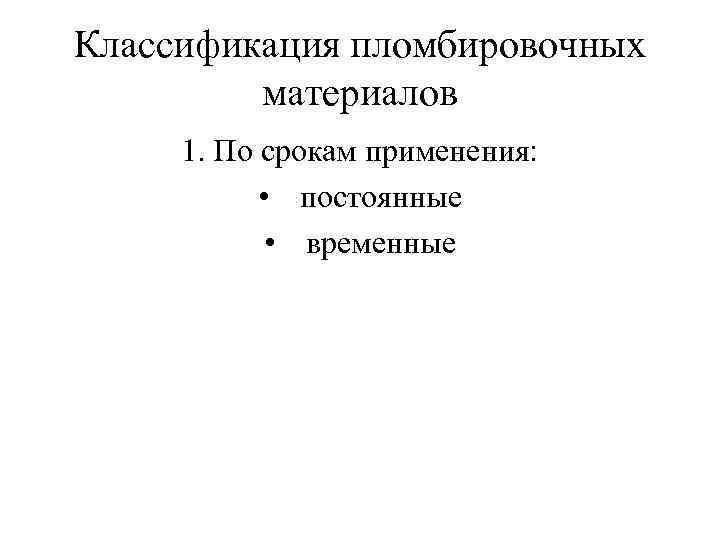 Классификация пломбировочных материалов

1. По срокам применения:

• постоянные
• временные